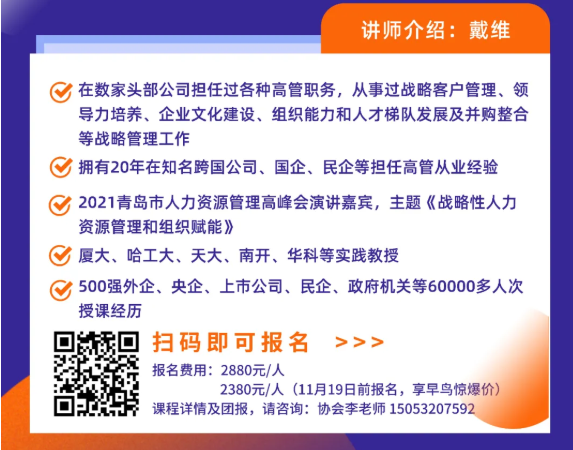 讲师介绍：戴维

在数家头部公司担任过各种高管职务，从事过战略客户管理、领导力培养、企业文化建设、组织能力和人才梯队发展及并购整合等战略管理工作

拥有20年在知名跨国公司、国企、民企等担任高管从业经验

2021青岛市人力资源管理高峰会演讲嘉宾，主题《战略性人力资源管理和组织赋能》

厦大、哈工大、天大、南开、华科等实践教授

500强外企、央企、上市公司、民企、政府机关等60000多人次授课经历

扫码即可报名 >>>

报名费用：2880元/人
2380元/人（11月19日前报名，享早鸟惊爆价）
课程详情及团报，请咨询：协会李老师 15053207592